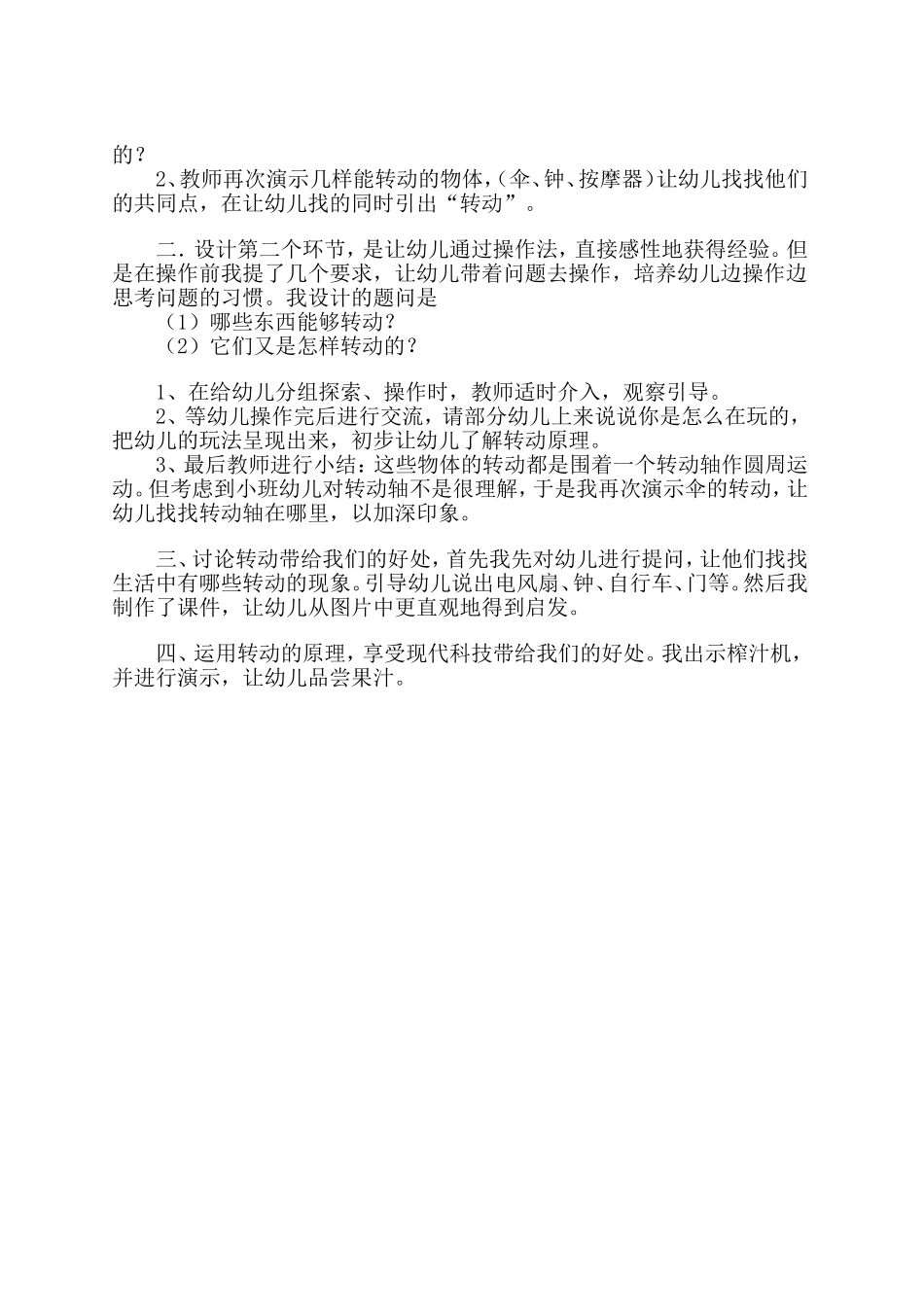 的？

2、教师再次演示几样能转动的物体，（伞、钟、按摩器）让幼儿找找他们的共同点，在让幼儿找的同时引出“转动”。

二．设计第二个环节，是让幼儿通过操作法，直接感性地获得经验。但是在操作前我提了几个要求，让幼儿带着问题去操作，培养幼儿边操作边思考问题的习惯。我设计的题问是

（1）哪些东西能够转动？

（2）它们又是怎样转动的？

1、在给幼儿分组探索、操作时，教师适时介入，观察引导。

2、等幼儿操作完后进行交流，请部分幼儿上来说说你是怎么在玩的，把幼儿的玩法呈现出来，初步让幼儿了解转动原理。

3、最后教师进行小结：这些物体的转动都是围着一个转动轴作圆周运动。但考虑到小班幼儿对转动轴不是很理解，于是我再次演示伞的转动，让幼儿找找转动轴在哪里，以加深印象。

三、讨论转动带给我们的好处，首先我先对幼儿进行提问，让他们找找生活中有哪些转动的现象。引导幼儿说出电风扇、钟、自行车、门等。然后我制作了课件，让幼儿从图片中更直观地得到启发。

四、运用转动的原理，享受现代科技带给我们的好处。我出示榨汁机，并进行演示，让幼儿品尝果汁。